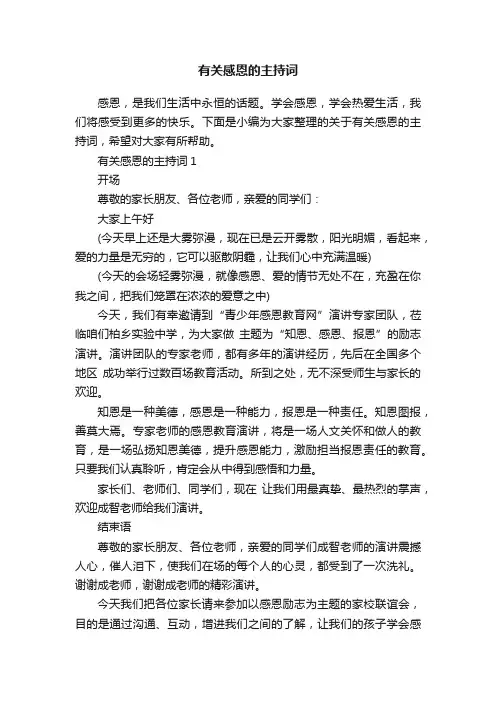 有关感恩的主持词

感恩，是我们生活中永恒的话题。学会感恩，学会热爱生活，我们将感受到更多的快乐。下面是小编为大家整理的关于有关感恩的主持词，希望对大家有所帮助。

有关感恩的主持词 1

开场

尊敬的家长朋友、各位老师，亲爱的同学们：

大家上午好

(今天早上还是大雾弥漫，现在已是云开雾散，阳光明媚，看起来，爱的力量是无穷的，它可以驱散阴霾，让我们心中充满温暖)

(今天的会场轻雾弥漫，就像感恩、爱的情节无处不在，充盈在你我之间，把我们笼罩在浓浓的爱意之中)

今天，我们有幸邀请到“青少年感恩教育网”演讲专家团队，莅临咱们柏乡实验中学，为大家做 主题为“知恩、感恩、报恩”的励志演讲。演讲团队的专家老师，都有多年的演讲经历，先后在全国多个地区 成功举行过数百场教育活动。所到之处，无不深受师生与家长的欢迎。

知恩是一种美德，感恩是一种能力，报恩是一种责任。知恩图报，善莫大焉。专家老师的感恩教育演讲，将是一场人文关怀和做人的教育，是一场弘扬知恩美德，提升感恩能力，激励担当报恩责任的教育。只要我们认真聆听，肯定会从中得到感悟和力量。

家长们、老师们、同学们，现在 让我们用最真挚、最热烈的掌声，欢迎成智老师给我们演讲。

结束语

尊敬的家长朋友、各位老师，亲爱的同学们成智老师的演讲震撼人心，催人泪下，使我们在场的每个人的心灵，都受到了一次洗礼。谢谢成老师，谢谢成老师的精彩演讲。

今天我们把各位家长请来参加以感恩励志为主题的家校联谊会，目的是通过沟通、互动，增进我们之间的了解，让我们的孩子学会感